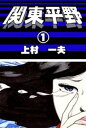 関東平野

①

上村 一夫